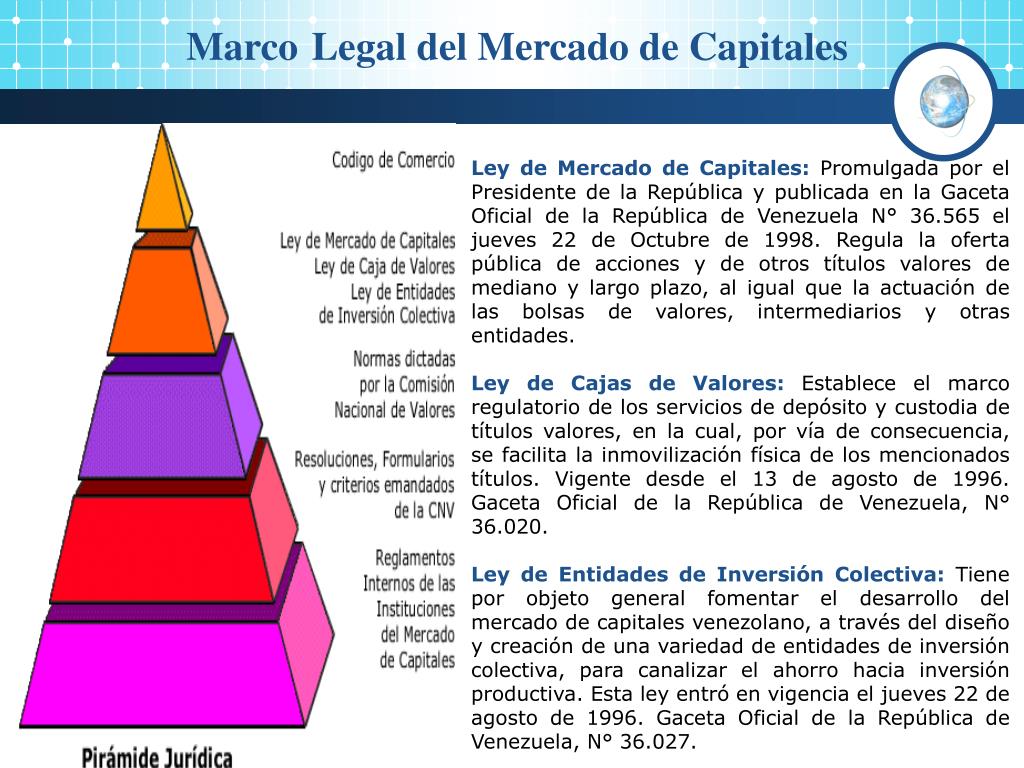 Marco Legal del Mercado de Capitales

Codigo de Comercio

Ley de Mercado de Capitales
Ley de Caja de Valores
Ley de Entidades
de Inversión Colectiva

Normas dictadas
por la Comisión
Nacional de Valores

Resoluciones, Formularios
y criterios emandados
de la CNV

Reglamentos
Internos de las
Instituciones
del Mercado
de Capitales

Pirámide Jurídica

Ley de Mercado de Capitales: Promulgada por el Presidente de la República y publicada en la Gaceta Oficial de la República de Venezuela N° 36.565 el jueves 22 de Octubre de 1998. Regula la oferta pública de acciones y de otros títulos valores de mediano y largo plazo, al igual que la actuación de las bolsas de valores, intermediarios y otras entidades.

Ley de Cajas de Valores: Establece el marco regulatorio de los servicios de depósito y custodia de títulos valores, en la cual, por vía de consecuencia, se facilita la inmovilización física de los mencionados títulos. Vigente desde el 13 de agosto de 1996. Gaceta Oficial de la República de Venezuela, N° 36.020.

Ley de Entidades de Inversión Colectiva: Tiene por objeto general fomentar el desarrollo del mercado de capitales venezolano, a través del diseño y creación de una variedad de entidades de inversión colectiva, para canalizar el ahorro hacia inversión productiva. Esta ley entró en vigencia el jueves 22 de agosto de 1996. Gaceta Oficial de la República de Venezuela, N° 36.027.